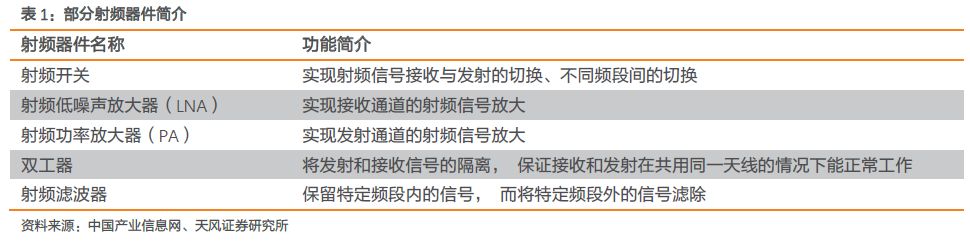 表 1：部分射频器件简介

| 射频器件名称 | 功能简介 |
|---|---|
| 射频开关 | 实现射频信号接收与发射的切换、不同频段间的切换 |
| 射频低噪声放大器（LNA） | 实现接收通道的射频信号放大 |
| 射频功率放大器（PA） | 实现发射通道的射频信号放大 |
| 双工器 | 将发射和接收信号的隔离， 保证接收和发射在共用同一天线的情况下能正常工作 |
| 射频滤波器 | 保留特定频段内的信号， 而将特定频段外的信号滤除 |

资料来源：中国产业信息网、天风证券研究所